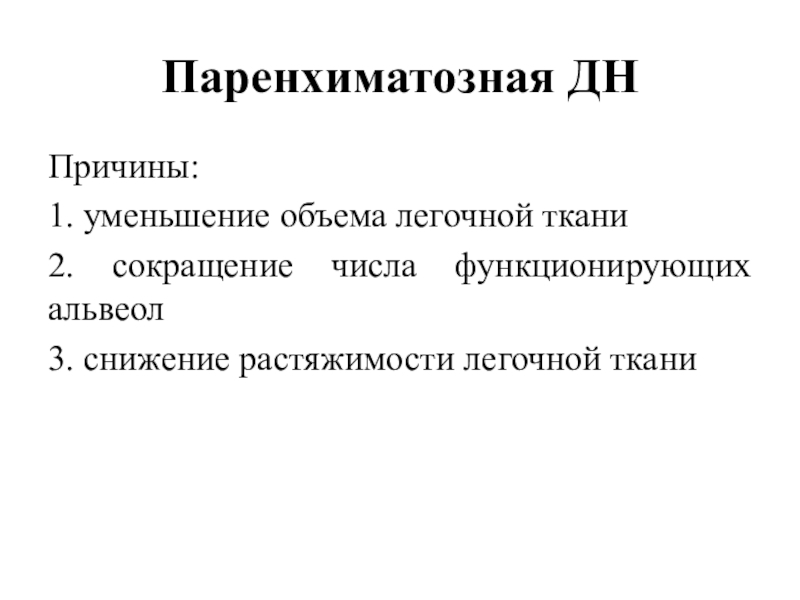 Паренхиматозная ДН

Причины:

1. уменьшение объема легочной ткани

2. сокращение числа функционирующих альвеол

3. снижение растяжимости легочной ткани